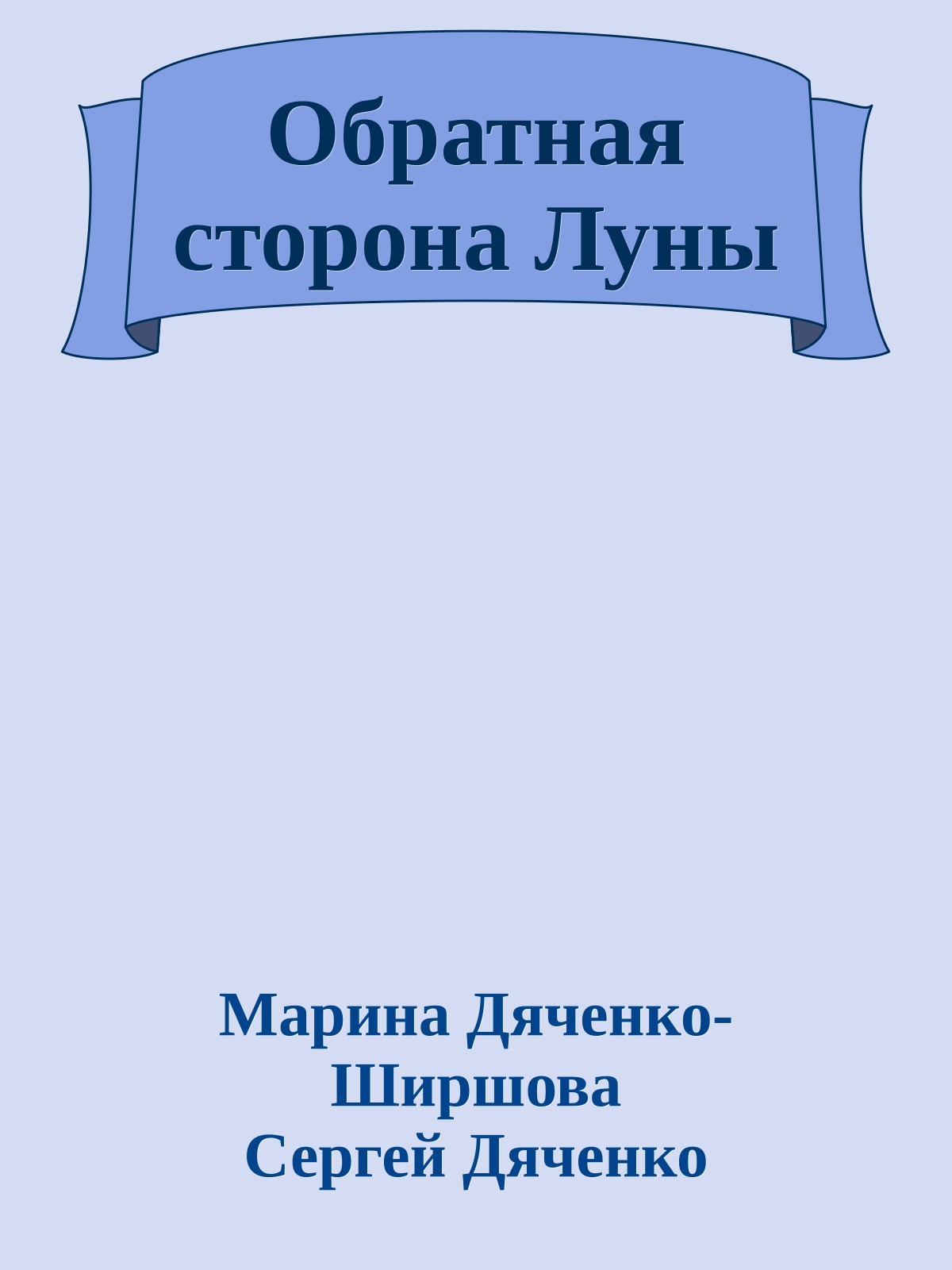 Обратная сторона Луны

Марина Дяченко-Ширшова
Сергей Дяченко